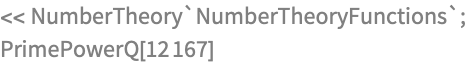 << NumberTheory`NumberTheoryFunctions`;
PrimePowerQ[12167]